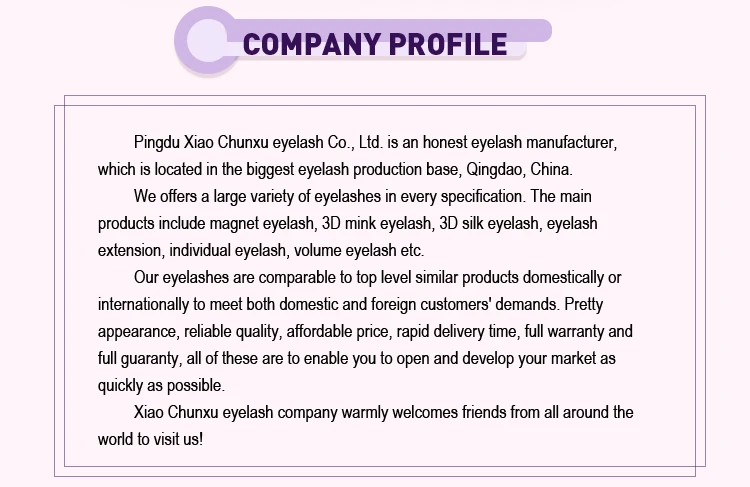 COMPANY PROFILE

Pingdu Xiao Chunxu eyelash Co., Ltd. is an honest eyelash manufacturer, which is located in the biggest eyelash production base, Qingdao, China.

We offers a large variety of eyelashes in every specification. The main products include magnet eyelash, 3D mink eyelash, 3D silk eyelash, eyelash extension, individual eyelash, volume eyelash etc.

Our eyelashes are comparable to top level similar products domestically or internationally to meet both domestic and foreign customers' demands. Pretty appearance, reliable quality, affordable price, rapid delivery time, full warranty and full guaranty, all of these are to enable you to open and develop your market as quickly as possible.

Xiao Chunxu eyelash company warmly welcomes friends from all around the world to visit us!